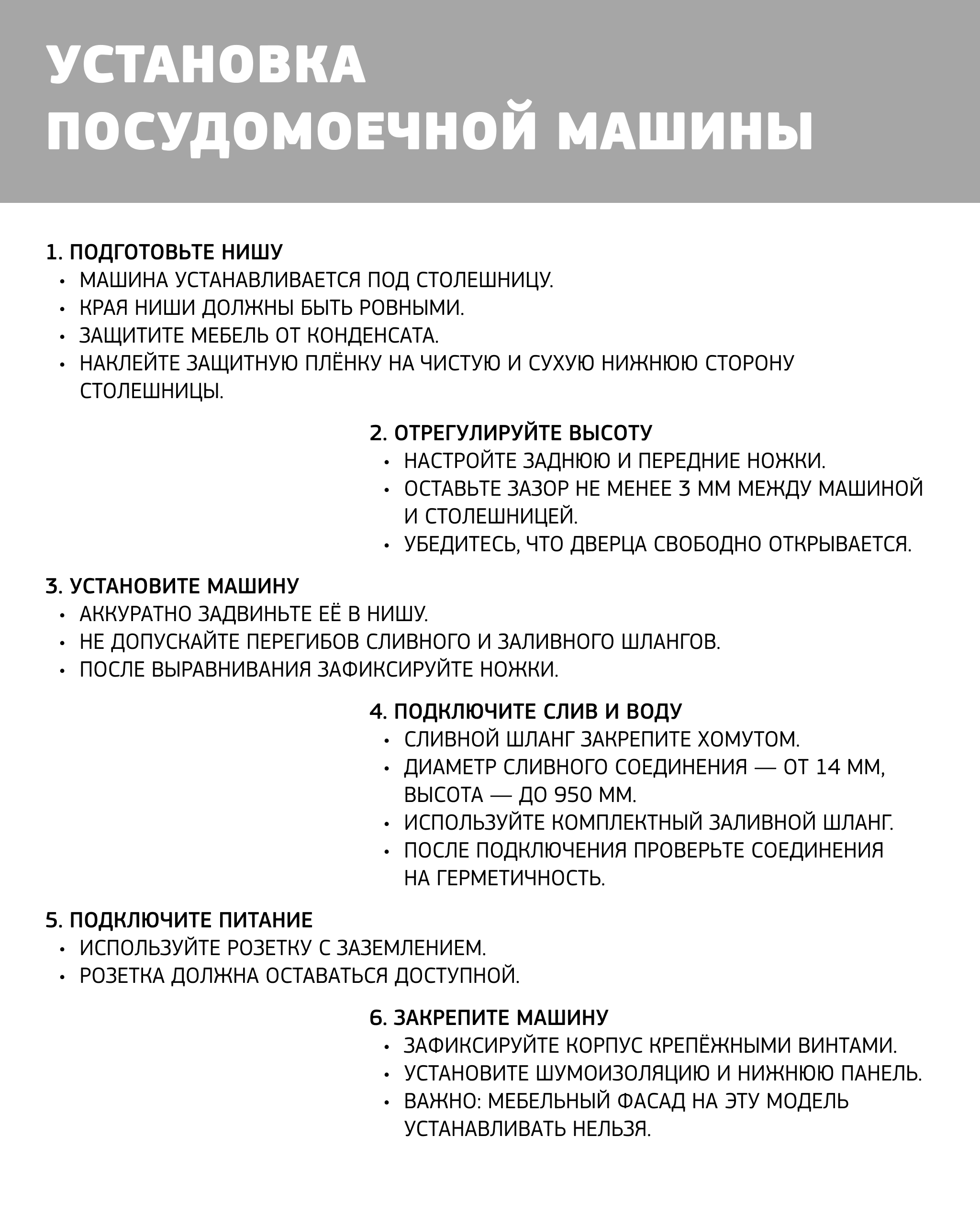 УСТАНОВКА
ПОСУДОМОЕЧНОЙ МАШИНЫ

1. ПОДГОТОВЬТЕ НИШУ
• МАШИНА УСТАНАВЛИВАЕТСЯ ПОД СТОЛЕШНИЦУ.
• КРАЯ НИШИ ДОЛЖНЫ БЫТЬ РОВНЫМИ.
• ЗАЩИТИТЕ МЕБЕЛЬ ОТ КОНДЕНСАТА.
• НАКЛЕЙТЕ ЗАЩИТНУЮ ПЛЁНКУ НА ЧИСТУЮ И СУХУЮ НИЖНЮЮ СТОРОНУ СТОЛЕШНИЦЫ.

2. ОТРЕГУЛИРУЙТЕ ВЫСОТУ
• НАСТРОЙТЕ ЗАДНЮЮ И ПЕРЕДНИЕ НОЖКИ.
• ОСТАВЬТЕ ЗАЗОР НЕ МЕНЕЕ 3 ММ МЕЖДУ МАШИНОЙ И СТОЛЕШНИЦЕЙ.
• УБЕДИТЕСЬ, ЧТО ДВЕРЦА СВОБОДНО ОТКРЫВАЕТСЯ.

3. УСТАНОВИТЕ МАШИНУ
• АККУРАТНО ЗАДВИНЬТЕ ЕЁ В НИШУ.
• НЕ ДОПУСКАЙТЕ ПЕРЕГИБОВ СЛИВНОГО И ЗАЛИВНОГО ШЛАНГОВ.
• ПОСЛЕ ВЫРАВНИВАНИЯ ЗАФИКСИРУЙТЕ НОЖКИ.

4. ПОДКЛЮЧИТЕ СЛИВ И ВОДУ
• СЛИВНОЙ ШЛАНГ ЗАКРЕПИТЕ ХОМУТОМ.
• ДИАМЕТР СЛИВНОГО СОЕДИНЕНИЯ — ОТ 14 ММ, ВЫСОТА — ДО 950 ММ.
• ИСПОЛЬЗУЙТЕ КОМПЛЕКТНЫЙ ЗАЛИВНОЙ ШЛАНГ.
• ПОСЛЕ ПОДКЛЮЧЕНИЯ ПРОВЕРЬТЕ СОЕДИНЕНИЯ НА ГЕРМЕТИЧНОСТЬ.

5. ПОДКЛЮЧИТЕ ПИТАНИЕ
• ИСПОЛЬЗУЙТЕ РОЗЕТКУ С ЗАЗЕМЛЕНИЕМ.
• РОЗЕТКА ДОЛЖНА ОСТАВАТЬСЯ ДОСТУПНОЙ.

6. ЗАКРЕПИТЕ МАШИНУ
• ЗАФИКСИРУЙТЕ КОРПУС КРЕПЁЖНЫМИ ВИНТАМИ.
• УСТАНОВИТЕ ШУМОИЗОЛЯЦИЮ И НИЖНЮЮ ПАНЕЛЬ.
• ВАЖНО: МЕБЕЛЬНЫЙ ФАСАД НА ЭТУ МОДЕЛЬ УСТАНАВЛИВАТЬ НЕЛЬЗЯ.